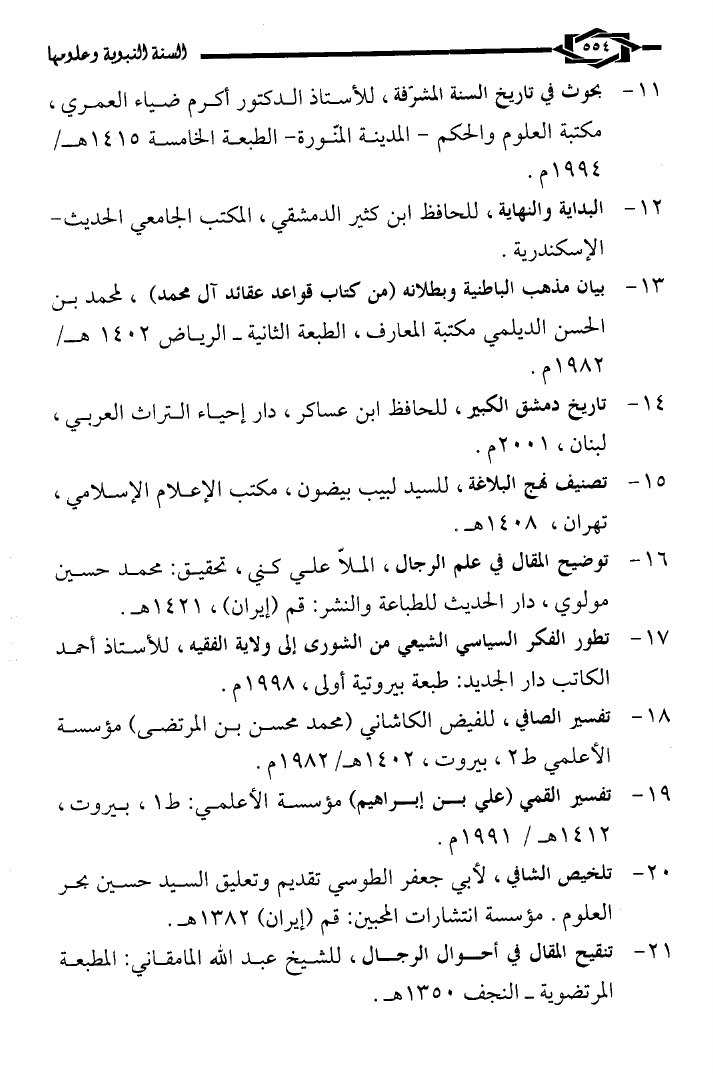 السنة النبوية وعلومها ٥٥٤

١١- بحوث في تاريخ السنة المشرّفة ، للأستاذ الدكتور أكرم ضياء العمري ، مكتبة العلوم والحكم - المدينة المنّورة- الطبعة الخامسة ١٤١٥هـ/ ١٩٩٤م .

١٢- البداية والنهاية ، للحافظ ابن كثير الدمشقي ، المكتب الجامعي الحديث- الإسكندرية .

١٣- بيان مذهب الباطنية وبطلانه (من كتاب قواعد عقائد آل محمد) ، لمحمد بن الحسن الديلمي مكتبة المعارف ، الطبعة الثانية ـ الرياض ١٤٠٢ هـ/ ١٩٨٢م .

١٤- تاريخ دمشق الكبير ، للحافظ ابن عساكر ، دار إحياء التراث العربي ، لبنان ، ٢٠٠١م .

١٥- تصنيف نهج البلاغة ، للسيد لبيب بيضون ، مكتب الإعلام الإسلامي ، تهران ، ١٤٠٨هـ .

١٦- توضيح المقال في علم الرجال ، الملاّ علي كني ، تحقيق: محمد حسين مولوي ، دار الحديث للطباعة والنشر: قم (إيران) ، ١٤٢١هـ .

١٧- تطور الفكر السياسي الشيعي من الشورى إلى ولاية الفقيه ، للأستاذ أحمد الكاتب دار الجديد: طبعة بيروتية أولى ، ١٩٩٨م .

١٨- تفسير الصافي ، للفيض الكاشاني (محمد محسن بن المرتضى) مؤسسة الأعلمي ط٢ ، بيروت ، ١٤٠٢هـ/ ١٩٨٢م .

١٩- تفسير القمي (علي بن إبراهيم) مؤسسة الأعلمي: ط١ ، بيروت ، ١٤١٢هـ / ١٩٩١م .

٢٠- تلخيص الشافي ، لأبي جعفر الطوسي تقديم وتعليق السيد حسين بحر العلوم . مؤسسة انتشارات المحبين: قم (إيران) ١٣٨٢هـ .

٢١- تنقيح المقال في أحوال الرجال ، للشيخ عبد الله المامقاني: المطبعة المرتضوية ـ النجف ١٣٥٠هـ .